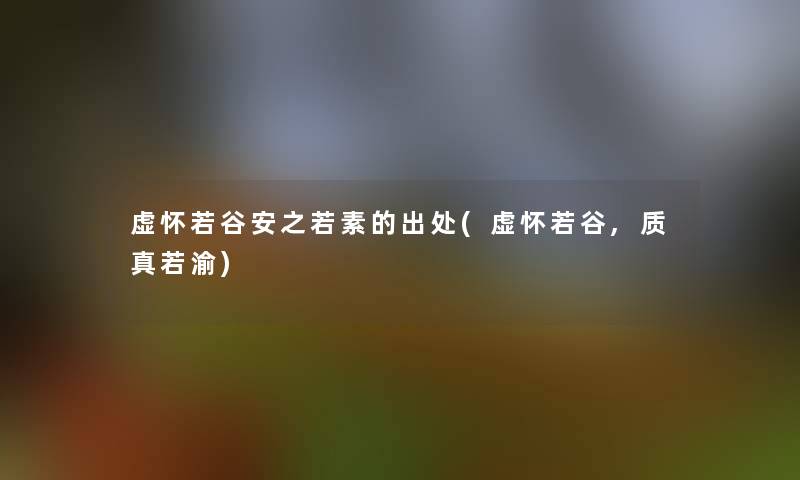 虚怀若谷安之若素的出处(虚怀若谷,质真若渝)